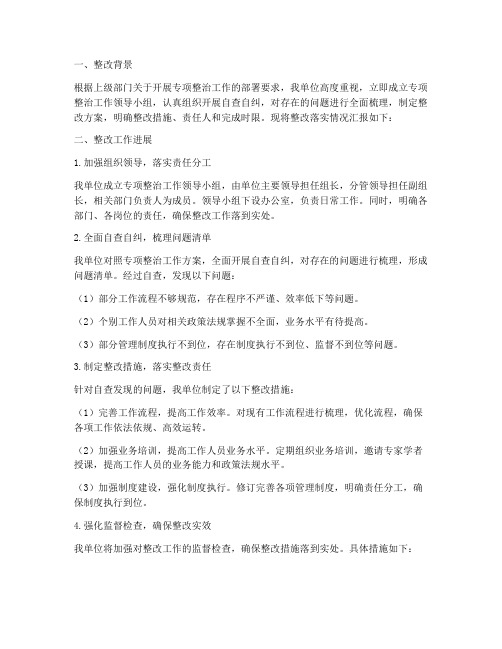 一、整改背景

根据上级部门关于开展专项整治工作的部署要求，我单位高度重视，立即成立专项整治工作领导小组，认真组织开展自查自纠，对存在的问题进行全面梳理，制定整改方案，明确整改措施、责任人和完成时限。现将整改落实情况汇报如下：

二、整改工作进展

1.加强组织领导，落实责任分工

我单位成立专项整治工作领导小组，由单位主要领导担任组长，分管领导担任副组长，相关部门负责人为成员。领导小组下设办公室，负责日常工作。同时，明确各部门、各岗位的责任，确保整改工作落到实处。

2.全面自查自纠，梳理问题清单

我单位对照专项整治工作方案，全面开展自查自纠，对存在的问题进行梳理，形成问题清单。经过自查，发现以下问题：

（1）部分工作流程不够规范，存在程序不严谨、效率低下等问题。

（2）个别工作人员对相关政策法规掌握不全面，业务水平有待提高。

（3）部分管理制度执行不到位，存在制度执行不到位、监督不到位等问题。

3.制定整改措施，落实整改责任

针对自查发现的问题，我单位制定了以下整改措施：

（1）完善工作流程，提高工作效率。对现有工作流程进行梳理，优化流程，确保各项工作依法依规、高效运转。

（2）加强业务培训，提高工作人员业务水平。定期组织业务培训，邀请专家学者授课，提高工作人员的业务能力和政策法规水平。

（3）加强制度建设，强化制度执行。修订完善各项管理制度，明确责任分工，确保制度执行到位。

4.强化监督检查，确保整改实效

我单位将加强对整改工作的监督检查，确保整改措施落到实处。具体措施如下：